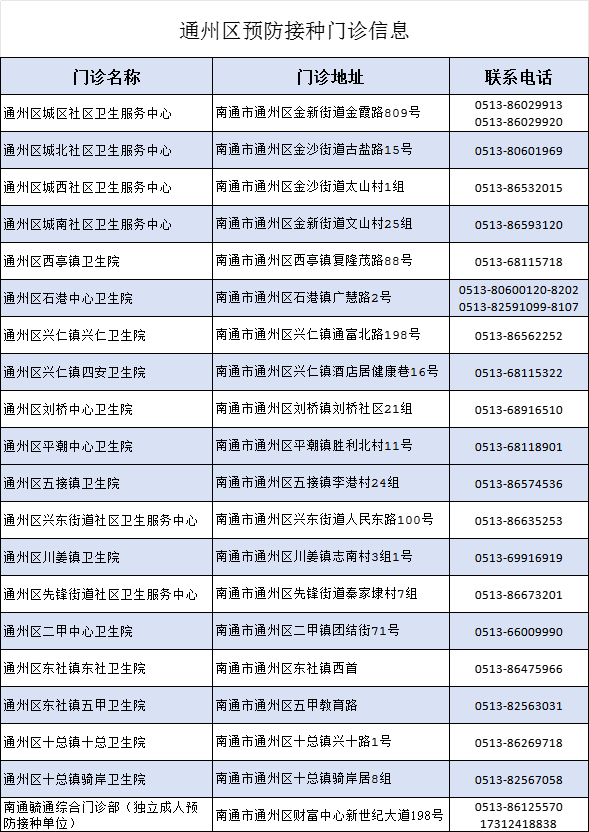 通州区预防接种门诊信息

| 门诊名称 | 门诊地址 | 联系电话 |
|---|---|---|
| 通州区城区社区卫生服务中心 | 南通市通州区金新街道金霞路809号 | 0513-86029913 0513-86029920 |
| 通州区城北社区卫生服务中心 | 南通市通州区金沙街道古盐路15号 | 0513-80601969 |
| 通州区城西社区卫生服务中心 | 南通市通州区金沙街道太山村1组 | 0513-86532015 |
| 通州区城南社区卫生服务中心 | 南通市通州区金新街道文山村25组 | 0513-86593120 |
| 通州区西亭镇卫生院 | 南通市通州区西亭镇复隆茂路88号 | 0513-68115718 |
| 通州区石港中心卫生院 | 南通市通州区石港镇广慧路2号 | 0513-80600120-8202 0513-82591099-8107 |
| 通州区兴仁镇兴仁卫生院 | 南通市通州区兴仁镇通富北路198号 | 0513-86562252 |
| 通州区兴仁镇四安卫生院 | 南通市通州区兴仁镇酒店居健康巷16号 | 0513-68115322 |
| 通州区刘桥中心卫生院 | 南通市通州区刘桥镇刘桥社区21组 | 0513-68916510 |
| 通州区平潮中心卫生院 | 南通市通州区平潮镇胜利北村11号 | 0513-68118901 |
| 通州区五接镇卫生院 | 南通市通州区五接镇李港村24组 | 0513-86574536 |
| 通州区兴东街道社区卫生服务中心 | 南通市通州区兴东街道人民东路100号 | 0513-86635253 |
| 通州区川姜镇卫生院 | 南通市通州区川姜镇志南村3组1号 | 0513-69916919 |
| 通州区先锋街道社区卫生服务中心 | 南通市通州区先锋街道秦家埭村7组 | 0513-86673201 |
| 通州区二甲中心卫生院 | 南通市通州区二甲镇团结街71号 | 0513-66009990 |
| 通州区东社镇东社卫生院 | 南通市通州区东社镇西首 | 0513-86475966 |
| 通州区东社镇五甲卫生院 | 南通市通州区五甲教育路 | 0513-82563031 |
| 通州区十总镇十总卫生院 | 南通市通州区十总镇兴十路1号 | 0513-86269718 |
| 通州区十总镇骑岸卫生院 | 南通市通州区十总镇骑岸居8组 | 0513-82567058 |
| 南通毓通综合门诊部（独立成人预防接种单位） | 南通市通州区财富中心新世纪大道198号 | 0513-86125570 17312418838 |